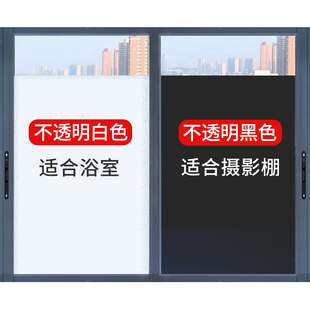 不透明白色
适合浴室

不透明黑色
适合摄影棚